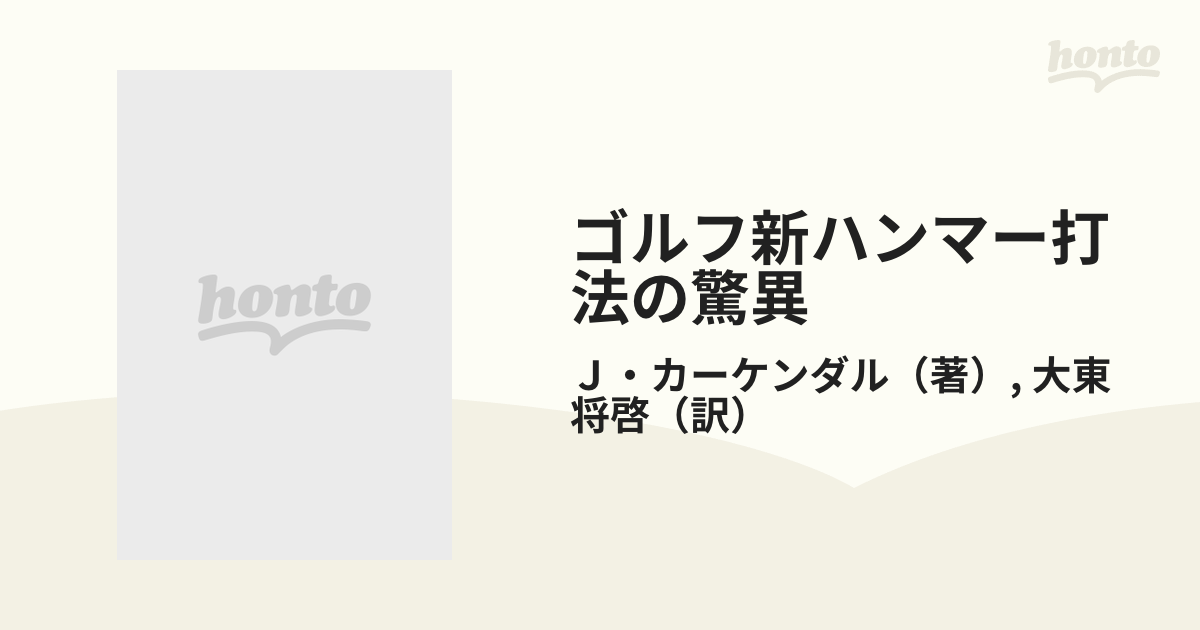 honto

honto

ゴルフ新ハンマー打法の驚異

Ｊ・カーケンダル（著）, 大東将啓（訳）